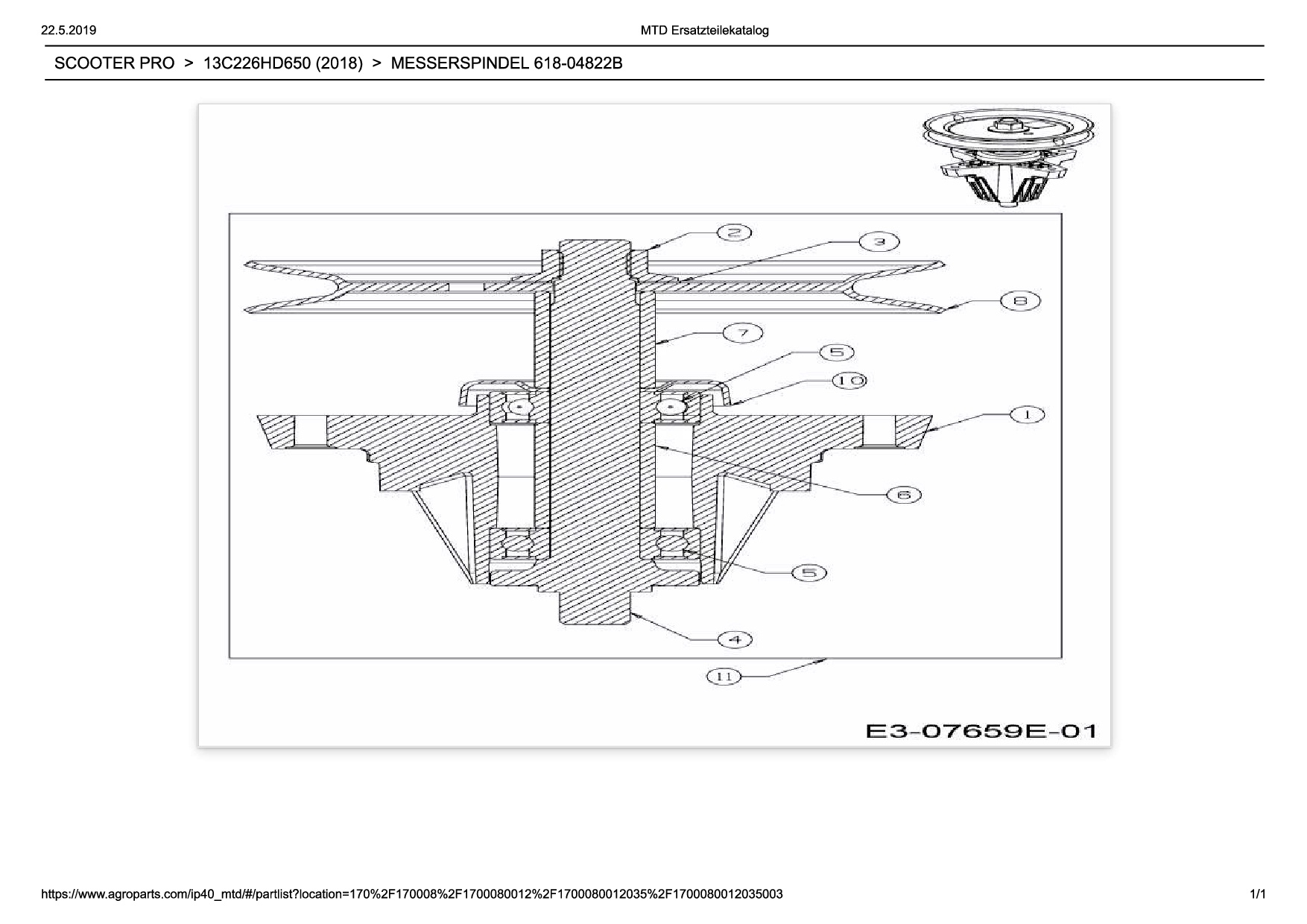 22.5.2019

MTD Ersatzteilekatalog

SCOOTER PRO > 13C226HD650 (2018) > MESSERSPINDEL 618-04822B

2

3

8

7

5

10

1

6

5

4

11

E3-07659E-01

https://www.agroparts.com/ip40_mtd/#/partlist?location=170%2F170008%2F1700080012%2F1700080012035%2F1700080012035003

1/1